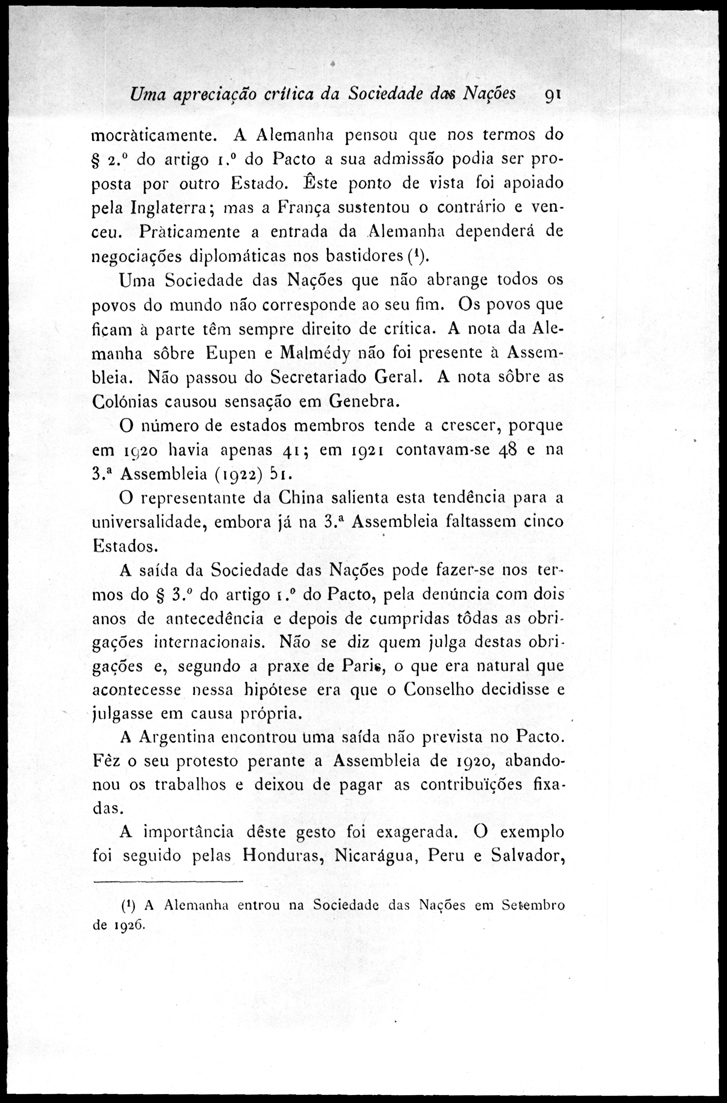 Uma apreciação crítica da Sociedade das Nações 91

mocràticamente. A Alemanha pensou que nos termos do § 2.º do artigo 1.º do Pacto a sua admissão podia ser proposta por outro Estado. Êste ponto de vista foi apoiado pela Inglaterra; mas a França sustentou o contrário e venceu. Pràticamente a entrada da Alemanha dependerá de negociações diplomáticas nos bastidores (¹).

Uma Sociedade das Nações que não abrange todos os povos do mundo não corresponde ao seu fim. Os povos que ficam à parte têm sempre direito de crítica. A nota da Alemanha sôbre Eupen e Malmédy não foi presente à Assembleia. Não passou do Secretariado Geral. A nota sôbre as Colónias causou sensação em Genebra.

O número de estados membros tende a crescer, porque em 1920 havia apenas 41; em 1921 contavam-se 48 e na 3.ª Assembleia (1922) 51.

O representante da China salienta esta tendência para a universalidade, embora já na 3.ª Assembleia faltassem cinco Estados.

A saída da Sociedade das Nações pode fazer-se nos termos do § 3.º do artigo 1.º do Pacto, pela denúncia com dois anos de antecedência e depois de cumpridas tôdas as obrigações internacionais. Não se diz quem julga destas obrigações e, segundo a praxe de Paris, o que era natural que acontecesse nessa hipótese era que o Conselho decidisse e julgasse em causa própria.

A Argentina encontrou uma saída não prevista no Pacto. Fêz o seu protesto perante a Assembleia de 1920, abandonou os trabalhos e deixou de pagar as contribuïções fixadas.

A importância dêste gesto foi exagerada. O exemplo foi seguido pelas Honduras, Nicarágua, Peru e Salvador,

(¹) A Alemanha entrou na Sociedade das Nações em Setembro de 1926.